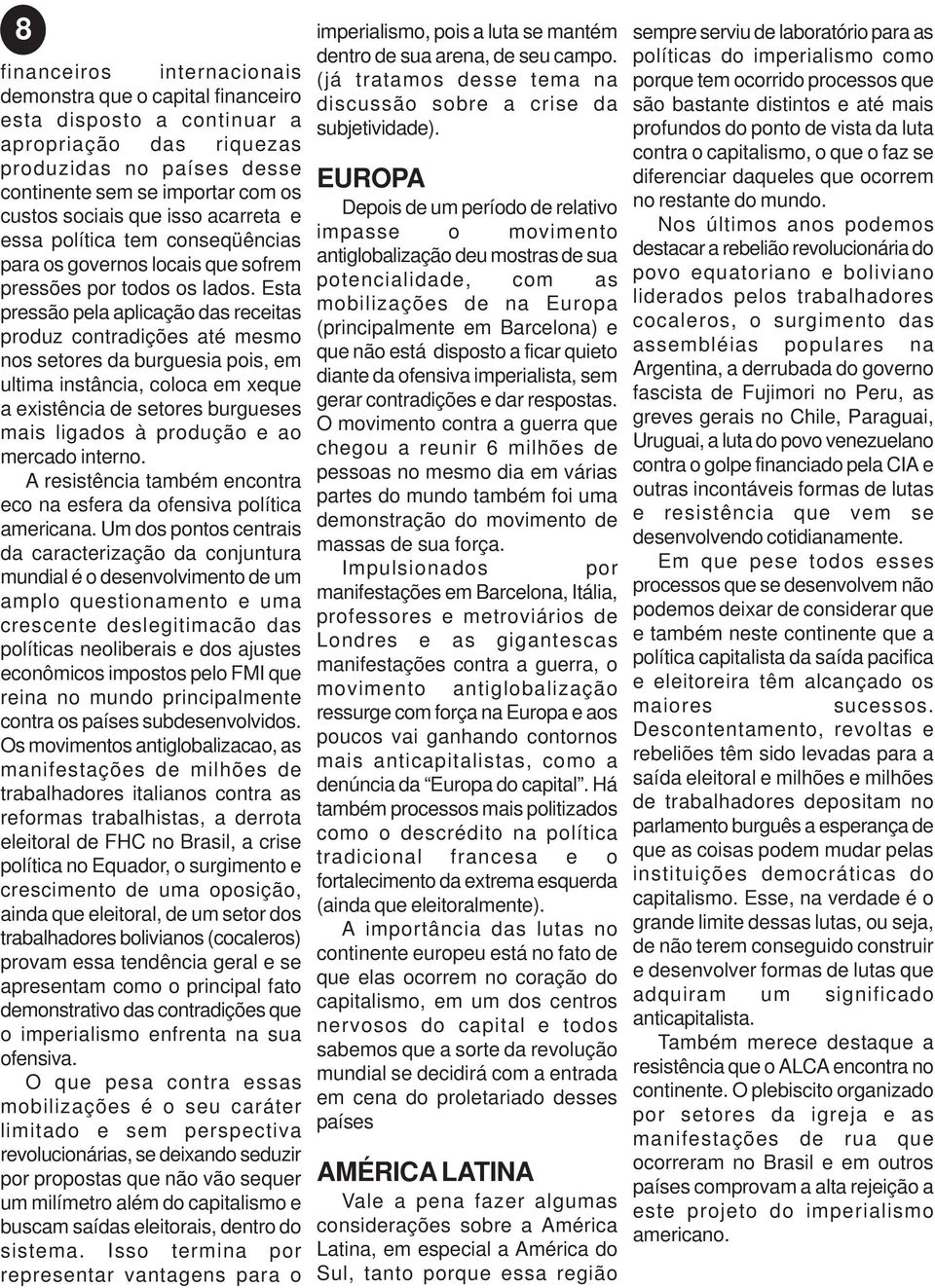 8

financeiros internacionais demonstra que o capital financeiro esta disposto a continuar a apropriação das riquezas produzidas no países desse continente sem se importar com os custos sociais que isso acarreta e essa política tem conseqüências para os governos locais que sofrem pressões por todos os lados. Esta pressão pela aplicação das receitas produz contradições até mesmo nos setores da burguesia pois, em ultima instância, coloca em xeque a existência de setores burgueses mais ligados à produção e ao mercado interno.

A resistência também encontra eco na esfera da ofensiva política americana. Um dos pontos centrais da caracterização da conjuntura mundial é o desenvolvimento de um amplo questionamento e uma crescente deslegitimacão das políticas neoliberais e dos ajustes econômicos impostos pelo FMI que reina no mundo principalmente contra os países subdesenvolvidos. Os movimentos antiglobalizacao, as manifestações de milhões de trabalhadores italianos contra as reformas trabalhistas, a derrota eleitoral de FHC no Brasil, a crise política no Equador, o surgimento e crescimento de uma oposição, ainda que eleitoral, de um setor dos trabalhadores bolivianos (cocaleros) provam essa tendência geral e se apresentam como o principal fato demonstrativo das contradições que o imperialismo enfrenta na sua ofensiva.

O que pesa contra essas mobilizações é o seu caráter limitado e sem perspectiva revolucionárias, se deixando seduzir por propostas que não vão sequer um milímetro além do capitalismo e buscam saídas eleitorais, dentro do sistema. Isso termina por representar vantagens para o imperialismo, pois a luta se mantém dentro de sua arena, de seu campo. (já tratamos desse tema na discussão sobre a crise da subjetividade).

EUROPA

Depois de um período de relativo impasse o movimento antiglobalização deu mostras de sua potencialidade, com as mobilizações de na Europa (principalmente em Barcelona) e que não está disposto a ficar quieto diante da ofensiva imperialista, sem gerar contradições e dar respostas. O movimento contra a guerra que chegou a reunir 6 milhões de pessoas no mesmo dia em várias partes do mundo também foi uma demonstração do movimento de massas de sua força.

Impulsionados por manifestações em Barcelona, Itália, professores e metroviários de Londres e as gigantescas manifestações contra a guerra, o movimento antiglobalização ressurge com força na Europa e aos poucos vai ganhando contornos mais anticapitalistas, como a denúncia da “Europa do capital”. Há também processos mais politizados como o descrédito na política tradicional francesa e o fortalecimento da extrema esquerda (ainda que eleitoralmente).

A importância das lutas no continente europeu está no fato de que elas ocorrem no coração do capitalismo, em um dos centros nervosos do capital e todos sabemos que a sorte da revolução mundial se decidirá com a entrada em cena do proletariado desses países

AMÉRICA LATINA

Vale a pena fazer algumas considerações sobre a América Latina, em especial a América do Sul, tanto porque essa região sempre serviu de laboratório para as políticas do imperialismo como porque tem ocorrido processos que são bastante distintos e até mais profundos do ponto de vista da luta contra o capitalismo, o que o faz se diferenciar daqueles que ocorrem no restante do mundo.

Nos últimos anos podemos destacar a rebelião revolucionária do povo equatoriano e boliviano liderados pelos trabalhadores cocaleros, o surgimento das assembléias populares na Argentina, a derrubada do governo fascista de Fujimori no Peru, as greves gerais no Chile, Paraguai, Uruguai, a luta do povo venezuelano contra o golpe financiado pela CIA e outras incontáveis formas de lutas e resistência que vem se desenvolvendo cotidianamente.

Em que pese todos esses processos que se desenvolvem não podemos deixar de considerar que e também neste continente que a política capitalista da saída pacifica e eleitoreira têm alcançado os maiores sucessos. Descontentamento, revoltas e rebeliões têm sido levadas para a saída eleitoral e milhões e milhões de trabalhadores depositam no parlamento burguês a esperança de que as coisas podem mudar pelas instituições democráticas do capitalismo. Esse, na verdade é o grande limite dessas lutas, ou seja, de não terem conseguido construir e desenvolver formas de lutas que adquiram um significado anticapitalista.

Também merece destaque a resistência que o ALCA encontra no continente. O plebiscito organizado por setores da igreja e as manifestações de rua que ocorreram no Brasil e em outros países comprovam a alta rejeição a este projeto do imperialismo americano.